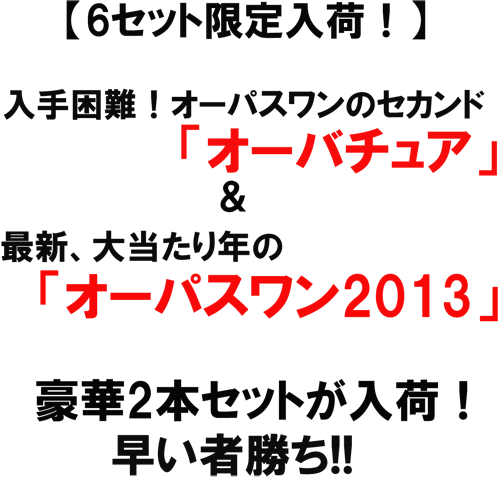 【6セット限定入荷！】

入手困難！オーパスワンのセカンド
「オーバチュア」
＆
最新、大当たり年の
「オーパスワン2013」

豪華2本セットが入荷！
早い者勝ち!!